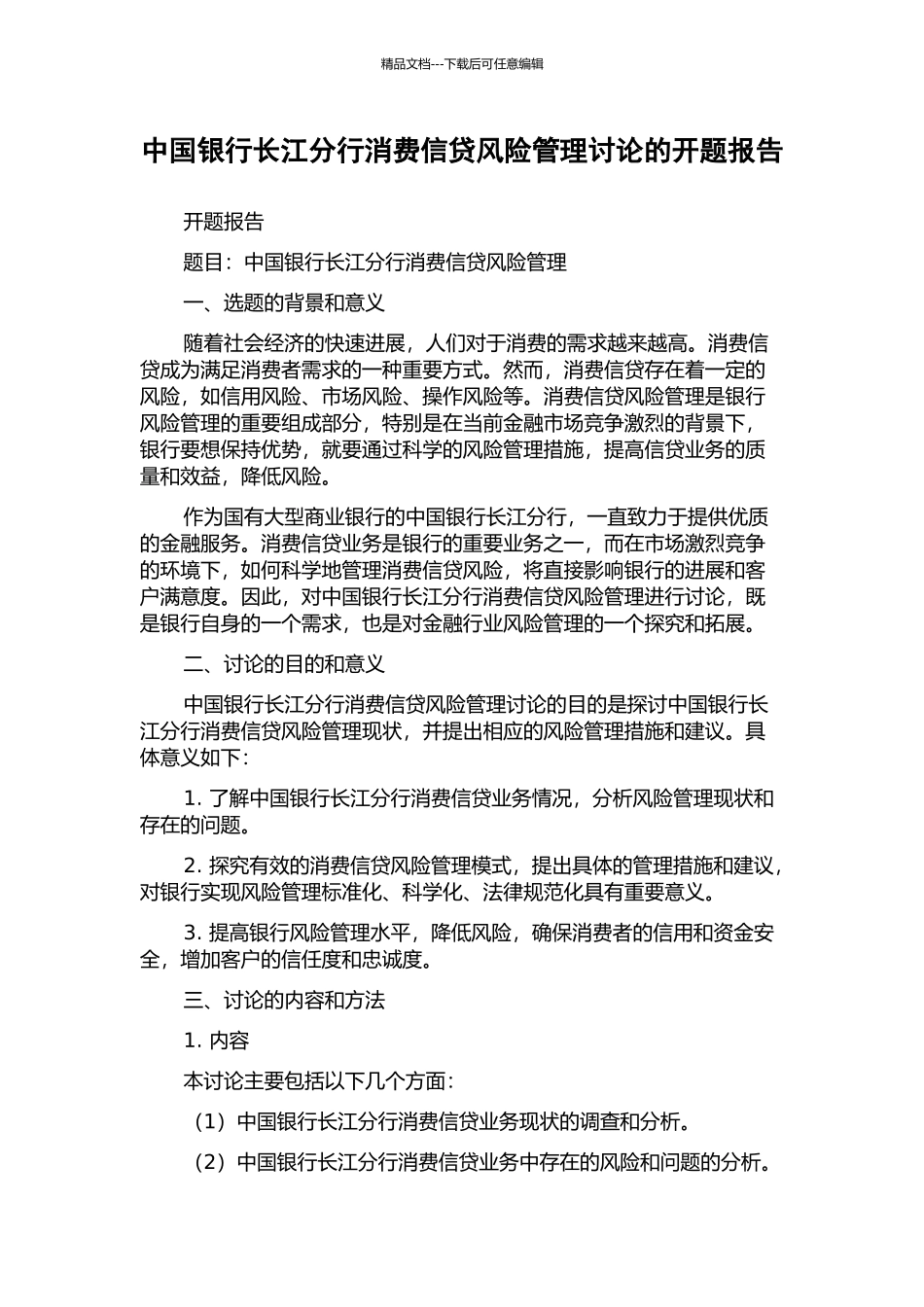 精品文档---下载后可任意编辑

中国银行长江分行消费信贷风险管理讨论的开题报告

开题报告

题目：中国银行长江分行消费信贷风险管理

一、选题的背景和意义

随着社会经济的快速进展，人们对于消费的需求越来越高。消费信贷成为满足消费者需求的一种重要方式。然而，消费信贷存在着一定的风险，如信用风险、市场风险、操作风险等。消费信贷风险管理是银行风险管理的重要组成部分，特别是在当前金融市场竞争激烈的背景下，银行要想保持优势，就要通过科学的风险管理措施，提高信贷业务的质量和效益，降低风险。

作为国有大型商业银行的中国银行长江分行，一直致力于提供优质的金融服务。消费信贷业务是银行的重要业务之一，而在市场激烈竞争的环境下，如何科学地管理消费信贷风险，将直接影响银行的进展和客户满意度。因此，对中国银行长江分行消费信贷风险管理进行讨论，既是银行自身的一个需求，也是对金融行业风险管理的一个探究和拓展。

二、讨论的目的和意义

中国银行长江分行消费信贷风险管理讨论的目的是探讨中国银行长江分行消费信贷风险管理现状，并提出相应的风险管理措施和建议。具体意义如下：

1. 了解中国银行长江分行消费信贷业务情况，分析风险管理现状和存在的问题。

2. 探究有效的消费信贷风险管理模式，提出具体的管理措施和建议，对银行实现风险管理标准化、科学化、法律规范化具有重要意义。

3. 提高银行风险管理水平，降低风险，确保消费者的信用和资金安全，增加客户的信任度和忠诚度。

三、讨论的内容和方法

1. 内容

本讨论主要包括以下几个方面：

（1）中国银行长江分行消费信贷业务现状的调查和分析。

（2）中国银行长江分行消费信贷业务中存在的风险和问题的分析。